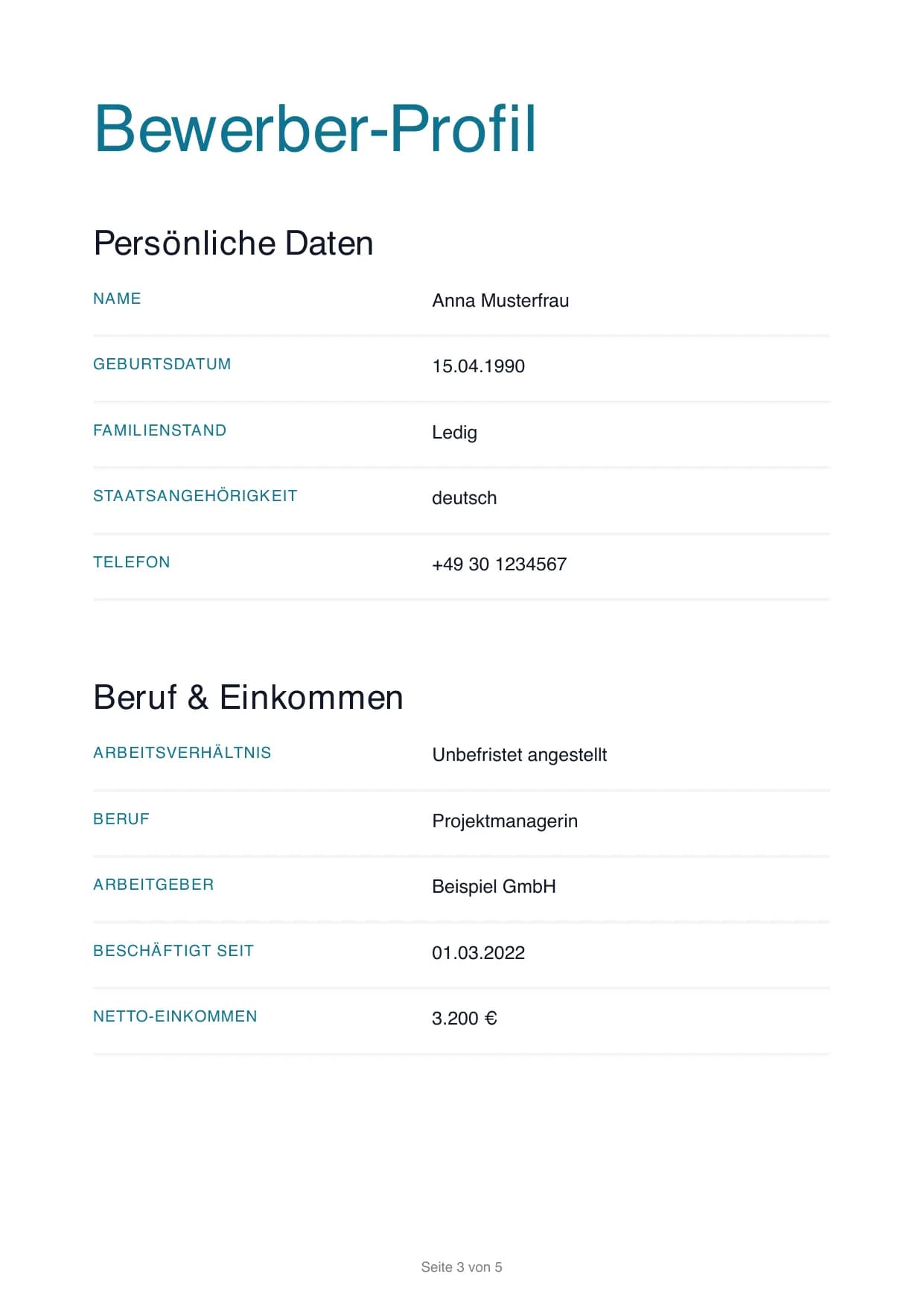 Bewerber-Profil

Persönliche Daten

NAME
Anna Musterfrau

GEBURTSDATUM
15.04.1990

FAMILIENSTAND
Ledig

STAATSANGEHÖRIGKEIT
deutsch

TELEFON
+49 30 1234567

Beruf & Einkommen

ARBEITSVERHÄLTNIS
Unbefristet angestellt

BERUF
Projektmanagerin

ARBEITGEBER
Beispiel GmbH

BESCHÄFTIGT SEIT
01.03.2022

NETTO-EINKOMMEN
3.200 €

Seite 3 von 5